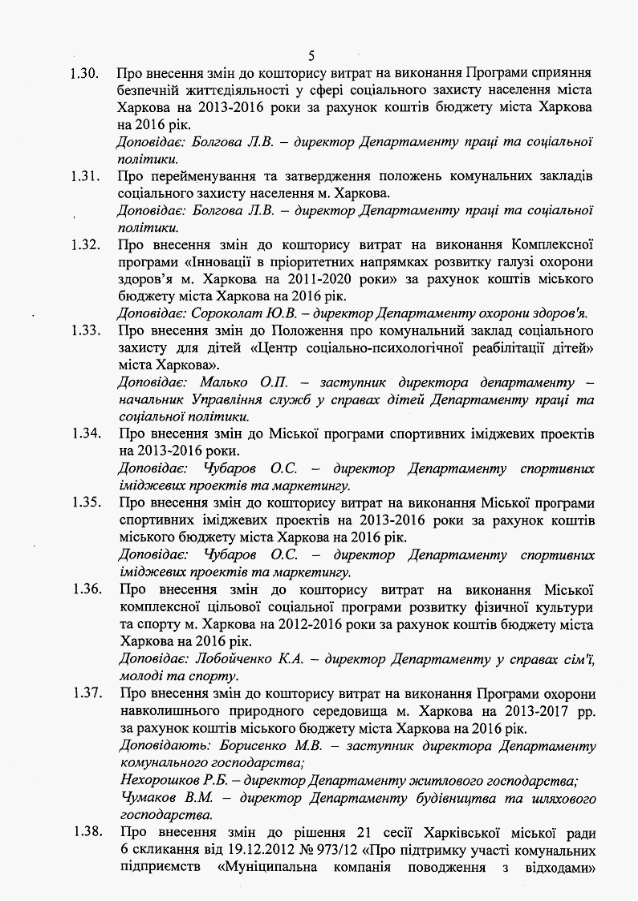 5

1.30. Про внесення змін до кошторису витрат на виконання Програми сприяння безпечній життєдіяльності у сфері соціального захисту населення міста Харкова на 2013-2016 роки за рахунок коштів бюджету міста Харкова на 2016 рік.
Доповідає: Болгова Л.В. – директор Департаменту праці та соціальної політики.

1.31. Про перейменування та затвердження положень комунальних закладів соціального захисту населення м. Харкова.
Доповідає: Болгова Л.В. – директор Департаменту праці та соціальної політики.

1.32. Про внесення змін до кошторису витрат на виконання Комплексної програми «Інновації в пріоритетних напрямках розвитку галузі охорони здоров'я м. Харкова на 2011-2020 роки» за рахунок коштів міського бюджету міста Харкова на 2016 рік.
Доповідає: Сороколат Ю.В. – директор Департаменту охорони здоров'я.

1.33. Про внесення змін до Положення про комунальний заклад соціального захисту для дітей «Центр соціально-психологічної реабілітації дітей» міста Харкова».
Доповідає: Малько О.П. – заступник директора департаменту – начальник Управління служб у справах дітей Департаменту праці та соціальної політики.

1.34. Про внесення змін до Міської програми спортивних іміджевих проектів на 2013-2016 роки.
Доповідає: Чубаров О.С. – директор Департаменту спортивних іміджевих проектів та маркетингу.

1.35. Про внесення змін до кошторису витрат на виконання Міської програми спортивних іміджевих проектів на 2013-2016 роки за рахунок коштів міського бюджету міста Харкова на 2016 рік.
Доповідає: Чубаров О.С. – директор Департаменту спортивних іміджевих проектів та маркетингу.

1.36. Про внесення змін до кошторису витрат на виконання Міської комплексної цільової соціальної програми розвитку фізичної культури та спорту м. Харкова на 2012-2016 роки за рахунок коштів бюджету міста Харкова на 2016 рік.
Доповідає: Лобойченко К.А. – директор Департаменту у справах сім'ї, молоді та спорту.

1.37. Про внесення змін до кошторису витрат на виконання Програми охорони навколишнього природного середовища м. Харкова на 2013-2017 рр. за рахунок коштів міського бюджету міста Харкова на 2016 рік.
Доповідають: Борисенко М.В. – заступник директора Департаменту комунального господарства;
Нехорошков Р.Б. – директор Департаменту житлового господарства;
Чумаков В.М. – директор Департаменту будівництва та шляхового господарства.

1.38. Про внесення змін до рішення 21 сесії Харківської міської ради 6 скликання від 19.12.2012 № 973/12 «Про підтримку участі комунальних підприємств «Муніципальна компанія поводження з відходами»